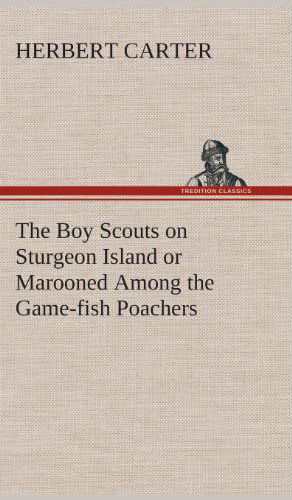 HERBERT CARTER

TREDITION CLASSICS

The Boy Scouts on Sturgeon Island or Marooned Among the Game-fish Poachers